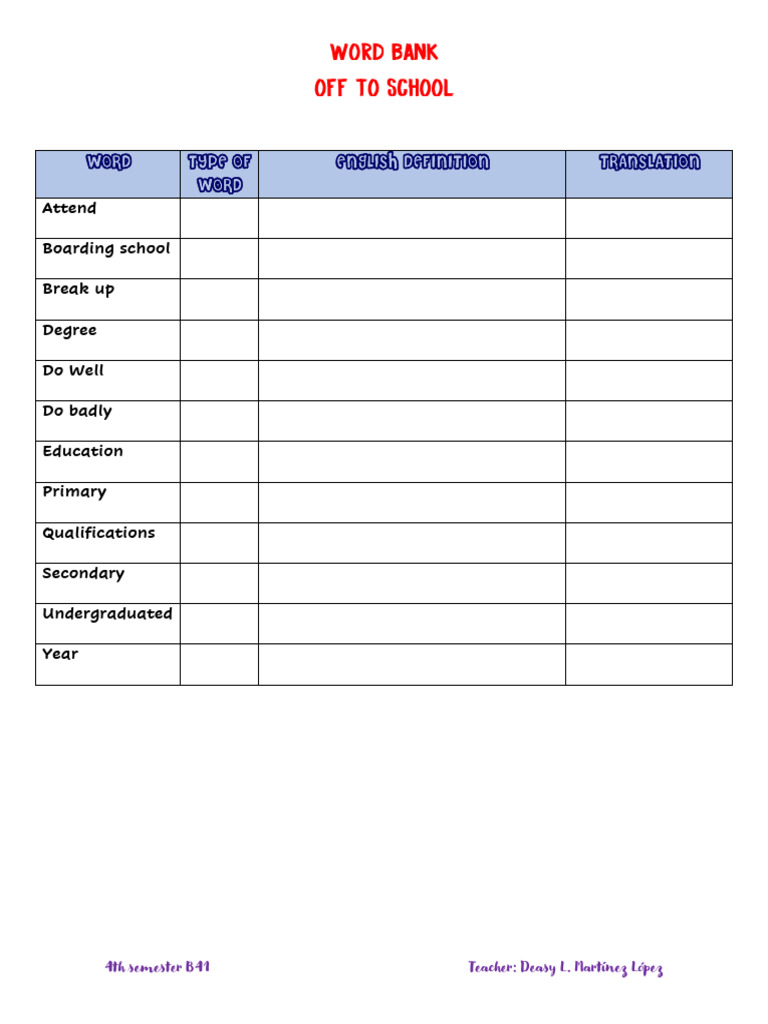 WORD BANK
OFF TO SCHOOL

| WORD | TYPE OF WORD | ENGLISH DEFINITION | TRANSLATION |
|---|---|---|---|
| Attend | | | |
| Boarding school | | | |
| Break up | | | |
| Degree | | | |
| Do Well | | | |
| Do badly | | | |
| Education | | | |
| Primary | | | |
| Qualifications | | | |
| Secondary | | | |
| Undergraduated | | | |
| Year | | | |

4th semester B41

Teacher: Deasy L. Martínez López